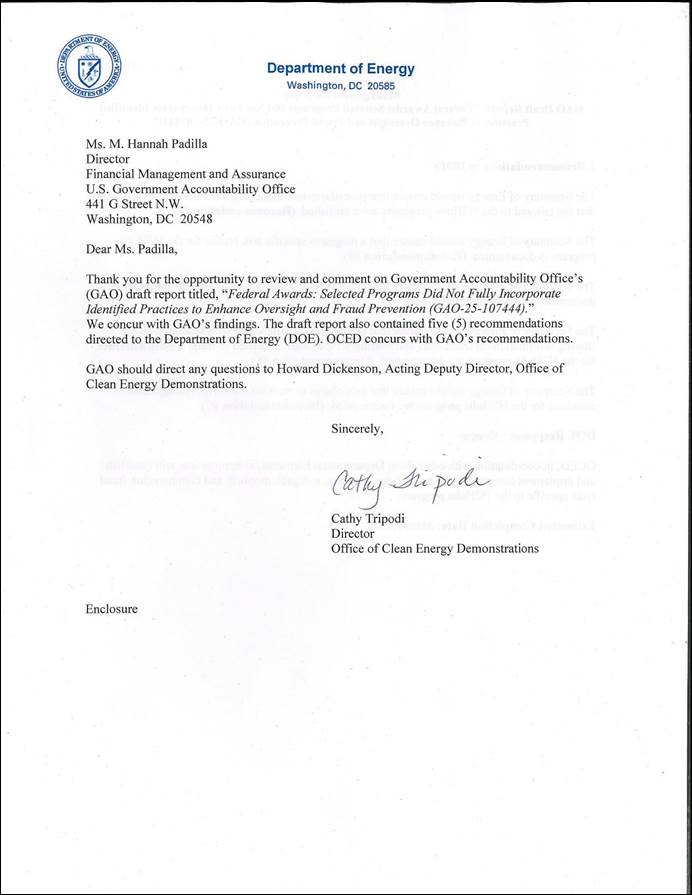 DEPARTMENT OF ENERGY UNITED STATES OF AMERICA

Department of Energy
Washington, DC 20585

Ms. M. Hannah Padilla
Director
Financial Management and Assurance
U.S. Government Accountability Office
441 G Street N.W.
Washington, DC 20548

Dear Ms. Padilla,

Thank you for the opportunity to review and comment on Government Accountability Office's (GAO) draft report titled, "Federal Awards: Selected Programs Did Not Fully Incorporate Identified Practices to Enhance Oversight and Fraud Prevention (GAO-25-107444)." We concur with GAO's findings. The draft report also contained five (5) recommendations directed to the Department of Energy (DOE). OCED concurs with GAO's recommendations.

GAO should direct any questions to Howard Dickenson, Acting Deputy Director, Office of Clean Energy Demonstrations.

Sincerely,

Cathy Tripodi

Cathy Tripodi
Director
Office of Clean Energy Demonstrations

Enclosure